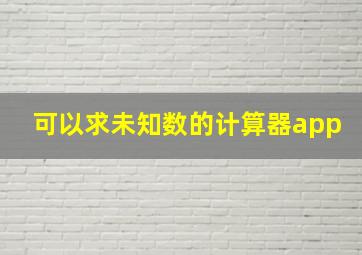 可以求未知数的计算器app